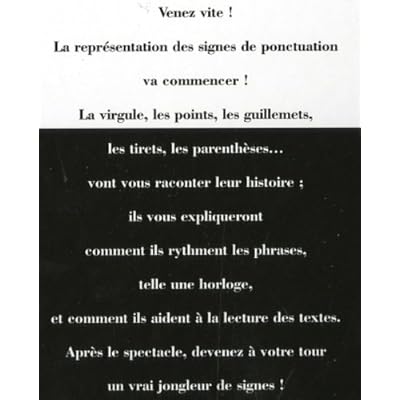 Venez vite !

La représentation des signes de ponctuation

va commencer !

La virgule, les points, les guillemets,

les tirets, les parenthèses…

vont vous raconter leur histoire ;

ils vous expliqueront

comment ils rythment les phrases,

telle une horloge,

et comment ils aident à la lecture des textes.

Après le spectacle, devenez à votre tour

un vrai jongleur de signes !